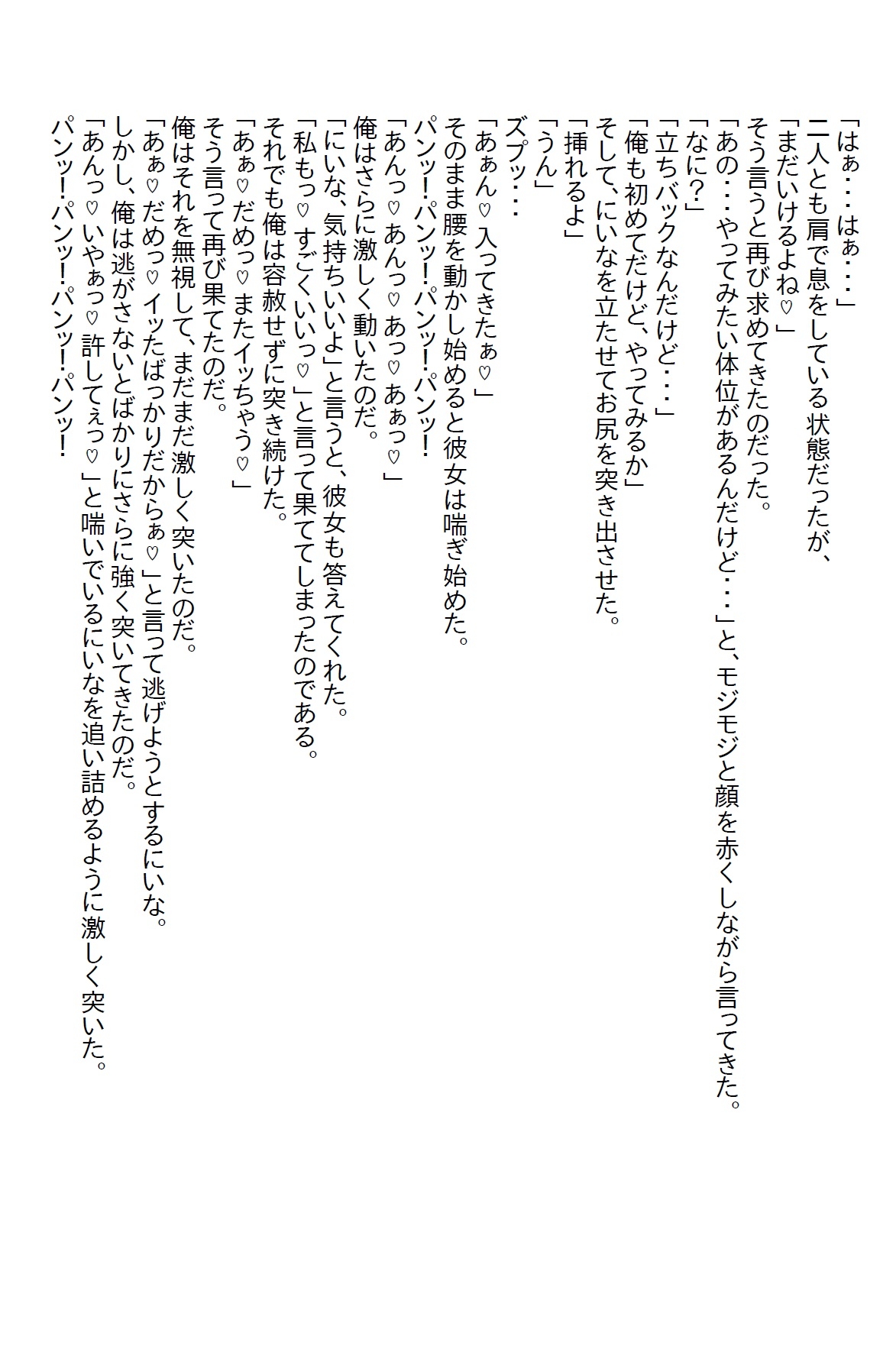 「はぁ・・・はぁ・・・」
二人とも肩で息をしている状態だったが、
「まだいけるよね♡」
そう言うと再び求めてきたのだった。
「あの・・・やってみたい体位があるんだけど・・・」と、モジモジと顔を赤くしながら言ってきた。
「なに？」
「立ちバックなんだけど・・・」
「俺も初めてだけど、やってみるか」
そして、にいなを立たせてお尻を突き出させた。
「挿れるよ」
「うん」
ズプッ・・・
「あぁん♡入ってきたぁ♡」
そのまま腰を動かし始めると彼女は喘ぎ始めた。
パンッ！パンッ！パンッ！パンッ！
「あんっ♡あんっ♡あっ♡あぁっ♡」
俺はさらに激しく動いたのだ。
「にいな、気持ちいいよ」と言うと、彼女も答えてくれた。
「私もっ♡すごくいいっ♡」と言って果ててしまったのである。
それでも俺は容赦せずに突き続けた。
「あぁ♡だめっ♡またイッちゃう♡」
そう言って再び果てたのだ。
俺はそれを無視して、まだまだ激しく突いたのだ。
「あぁ♡だめっ♡イッたばっかりだからぁ♡」と言って逃げようとするにいな。
しかし、俺は逃がさないとばかりにさらに強く突いてきたのだ。
「あんっ♡いやぁっ♡許してぇっ♡」と喘いでいるにいなを追い詰めるように激しく突いた。
パンッ！パンッ！パンッ！パンッ！